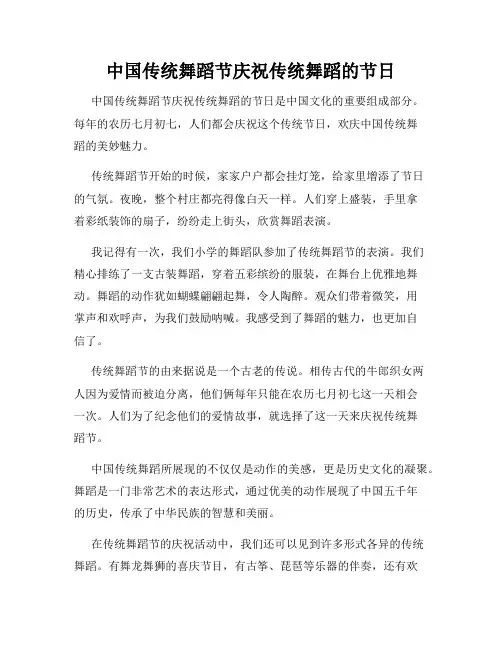 中国传统舞蹈节庆祝传统舞蹈的节日

中国传统舞蹈节庆祝传统舞蹈的节日是中国文化的重要组成部分。每年的农历七月初七，人们都会庆祝这个传统节日，欢庆中国传统舞蹈的美妙魅力。

传统舞蹈节开始的时候，家家户户都会挂灯笼，给家里增添了节日的气氛。夜晚，整个村庄都亮得像白天一样。人们穿上盛装，手里拿着彩纸装饰的扇子，纷纷走上街头，欣赏舞蹈表演。

我记得有一次，我们小学的舞蹈队参加了传统舞蹈节的表演。我们精心排练了一支古装舞蹈，穿着五彩缤纷的服装，在舞台上优雅地舞动。舞蹈的动作犹如蝴蝶翩翩起舞，令人陶醉。观众们带着微笑，用掌声和欢呼声，为我们鼓励呐喊。我感受到了舞蹈的魅力，也更加自信了。

传统舞蹈节的由来据说是一个古老的传说。相传古代的牛郎织女两人因为爱情而被迫分离，他们俩每年只能在农历七月初七这一天相会一次。人们为了纪念他们的爱情故事，就选择了这一天来庆祝传统舞蹈节。

中国传统舞蹈所展现的不仅仅是动作的美感，更是历史文化的凝聚。舞蹈是一门非常艺术的表达形式，通过优美的动作展现了中国五千年的历史，传承了中华民族的智慧和美丽。

在传统舞蹈节的庆祝活动中，我们还可以见到许多形式各异的传统舞蹈。有舞龙舞狮的喜庆节目，有古筝、琵琶等乐器的伴奏，还有欢